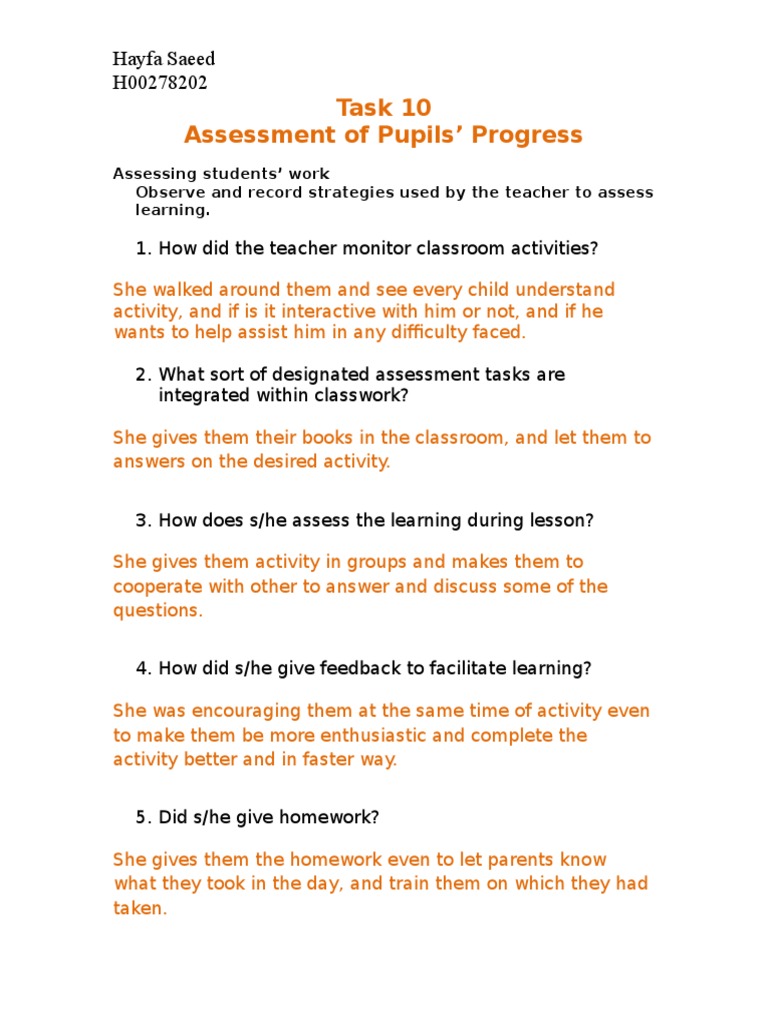 Hayfa Saeed
H00278202

Task 10
Assessment of Pupils' Progress

Assessing students' work
Observe and record strategies used by the teacher to assess learning.

1. How did the teacher monitor classroom activities?

She walked around them and see every child understand activity, and if is it interactive with him or not, and if he wants to help assist him in any difficulty faced.

2. What sort of designated assessment tasks are integrated within classwork?

She gives them their books in the classroom, and let them to answers on the desired activity.

3. How does s/he assess the learning during lesson?

She gives them activity in groups and makes them to cooperate with other to answer and discuss some of the questions.

4. How did s/he give feedback to facilitate learning?

She was encouraging them at the same time of activity even to make them be more enthusiastic and complete the activity better and in faster way.

5. Did s/he give homework?

She gives them the homework even to let parents know what they took in the day, and train them on which they had taken.